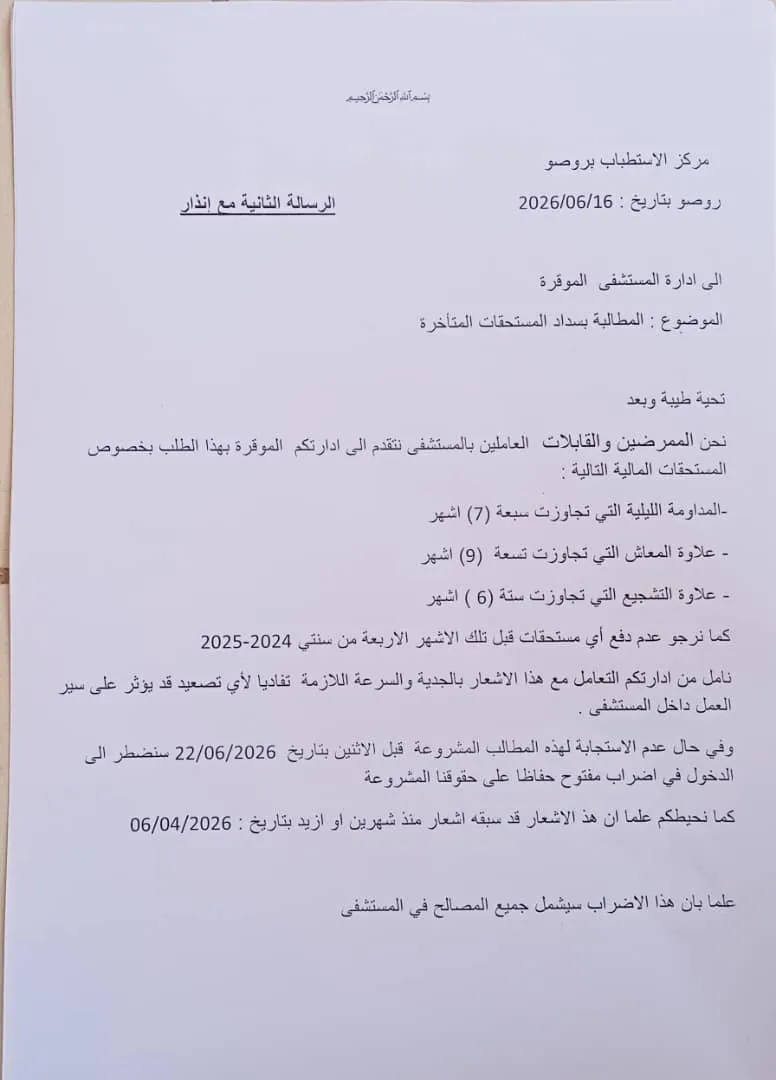 بسم الله الرحمن الرحيم

مركز الاستطباب بروصو

روصو بتاريخ : 2026/06/16

الرسالة الثانية مع إنذار

الى ادارة المستشفى الموقرة

الموضوع : المطالبة بسداد المستحقات المتأخرة

تحية طيبة وبعد

نحن الممرضين والقابلات العاملين بالمستشفى نتقدم الى ادارتكم الموقرة بهذا الطلب بخصوص المستحقات المالية التالية :

-المداومة الليلية التي تجاوزت سبعة (7) اشهر

- علاوة المعاش التي تجاوزت تسعة (9) اشهر

- علاوة التشجيع التي تجاوزت ستة (6 ) اشهر

كما نرجو عدم دفع أي مستحقات قبل تلك الاشهر الاربعة من سنتي 2024-2025

نامل من ادارتكم التعامل مع هذا الاشعار بالجدية والسرعة اللازمة تفاديا لأي تصعيد قد يؤثر على سير العمل داخل المستشفى .

وفي حال عدم الاستجابة لهذه المطالب المشروعة قبل الاثنين بتاريخ 22/06/2026 سنضطر الى الدخول في اضراب مفتوح حفاظا على حقوقنا المشروعة

كما نحيطكم علما ان هذ الاشعار قد سبقه اشعار منذ شهرين او ازيد بتاريخ : 06/04/2026

علما بان هذا الاضراب سيشمل جميع المصالح في المستشفى